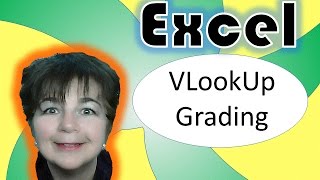 Excel

VLookUp
Grading